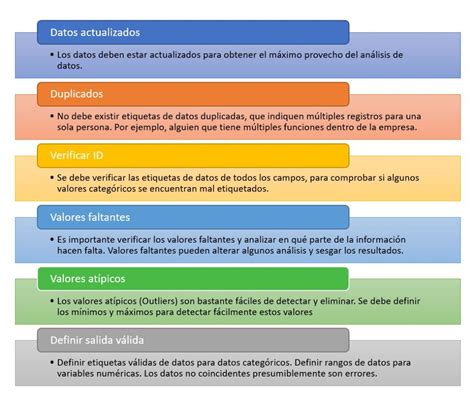 Datos actualizados

• Los datos deben estar actualizados para obtener el máximo provecho del análisis de datos.

Duplicados

• No debe existir etiquetas de datos duplicadas, que indiquen múltiples registros para una sola persona. Por ejemplo, alguien que tiene múltiples funciones dentro de la empresa.

Verificar ID

• Se debe verificar las etiquetas de datos de todos los campos, para comprobar si algunos valores categóricos se encuentran mal etiquetados.

Valores faltantes

• Es importante verificar los valores faltantes y analizar en qué parte de la información hacen falta. Valores faltantes pueden alterar algunos análisis y sesgar los resultados.

Valores atípicos

• Los valores atípicos (Outliers) son bastante fáciles de detectar y eliminar. Se debe definir los mínimos y máximos para detectar fácilmente estos valores

Definir salida válida

• Definir etiquetas válidas de datos para datos categóricos. Definir rangos de datos para variables numéricas. Los datos no coincidentes presumiblemente son errores.